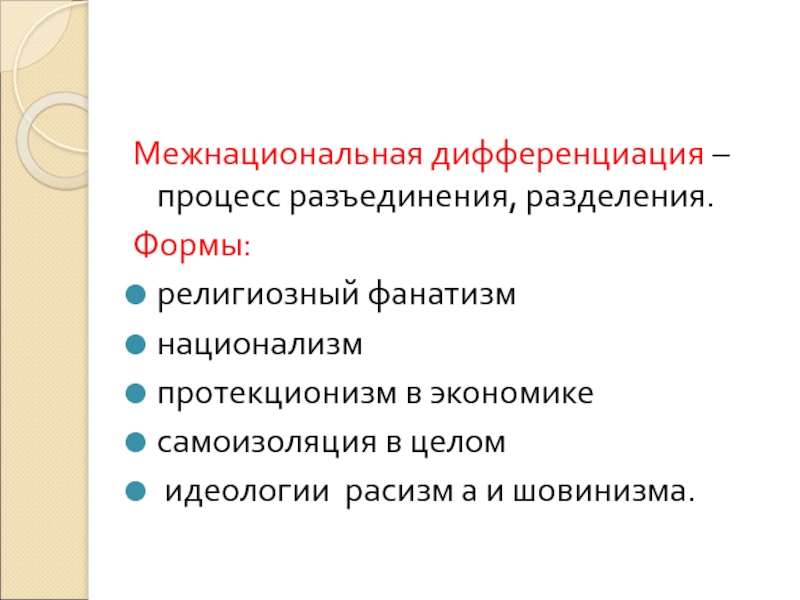 Межнациональная дифференциация – процесс разъединения, разделения.

Формы:

• религиозный фанатизм
• национализм
• протекционизм в экономике
• самоизоляция в целом
• идеологии расизм а и шовинизма.